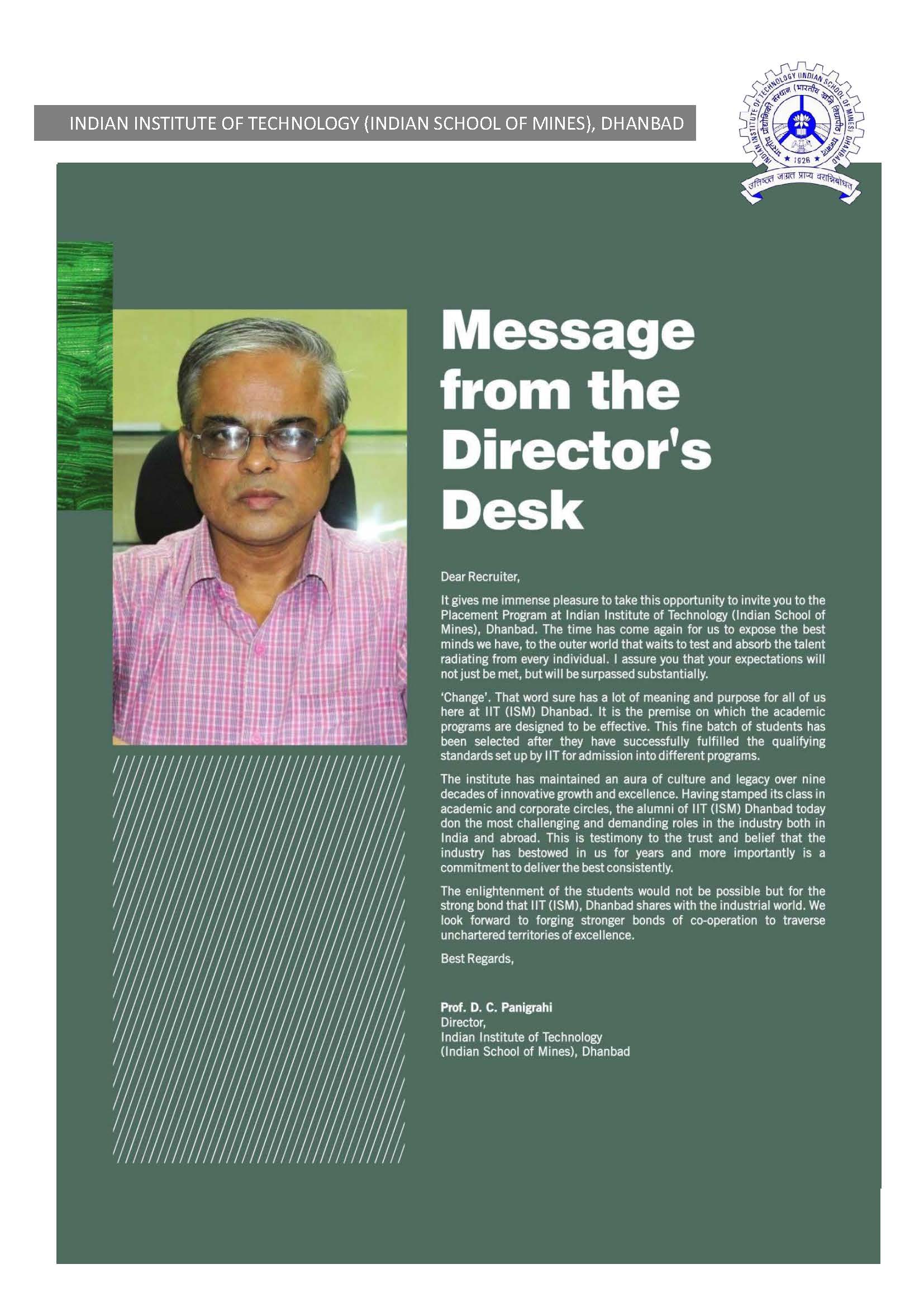 INDIAN INSTITUTE OF TECHNOLOGY (INDIAN SCHOOL OF MINES), DHANBAD

INDIAN INSTITUTE OF TECHNOLOGY (INDIAN SCHOOL OF MINES) DHANBAD
भारतीय प्रौद्योगिकी संस्थान (भारतीय खनि विद्यापीठ) धनबाद
1926
उत्तिष्ठत जाग्रत प्राप्य वरान्निबोधत

Message from the Director's Desk

Dear Recruiter,

It gives me immense pleasure to take this opportunity to invite you to the Placement Program at Indian Institute of Technology (Indian School of Mines), Dhanbad. The time has come again for us to expose the best minds we have, to the outer world that waits to test and absorb the talent radiating from every individual. I assure you that your expectations will not just be met, but will be surpassed substantially.

'Change'. That word sure has a lot of meaning and purpose for all of us here at IIT (ISM) Dhanbad. It is the premise on which the academic programs are designed to be effective. This fine batch of students has been selected after they have successfully fulfilled the qualifying standards set up by IIT for admission into different programs.

The institute has maintained an aura of culture and legacy over nine decades of innovative growth and excellence. Having stamped its class in academic and corporate circles, the alumni of IIT (ISM) Dhanbad today don the most challenging and demanding roles in the industry both in India and abroad. This is testimony to the trust and belief that the industry has bestowed in us for years and more importantly is a commitment to deliver the best consistently.

The enlightenment of the students would not be possible but for the strong bond that IIT (ISM), Dhanbad shares with the industrial world. We look forward to forging stronger bonds of co-operation to traverse unchartered territories of excellence.

Best Regards,

Prof. D. C. Panigrahi
Director,
Indian Institute of Technology
(Indian School of Mines), Dhanbad